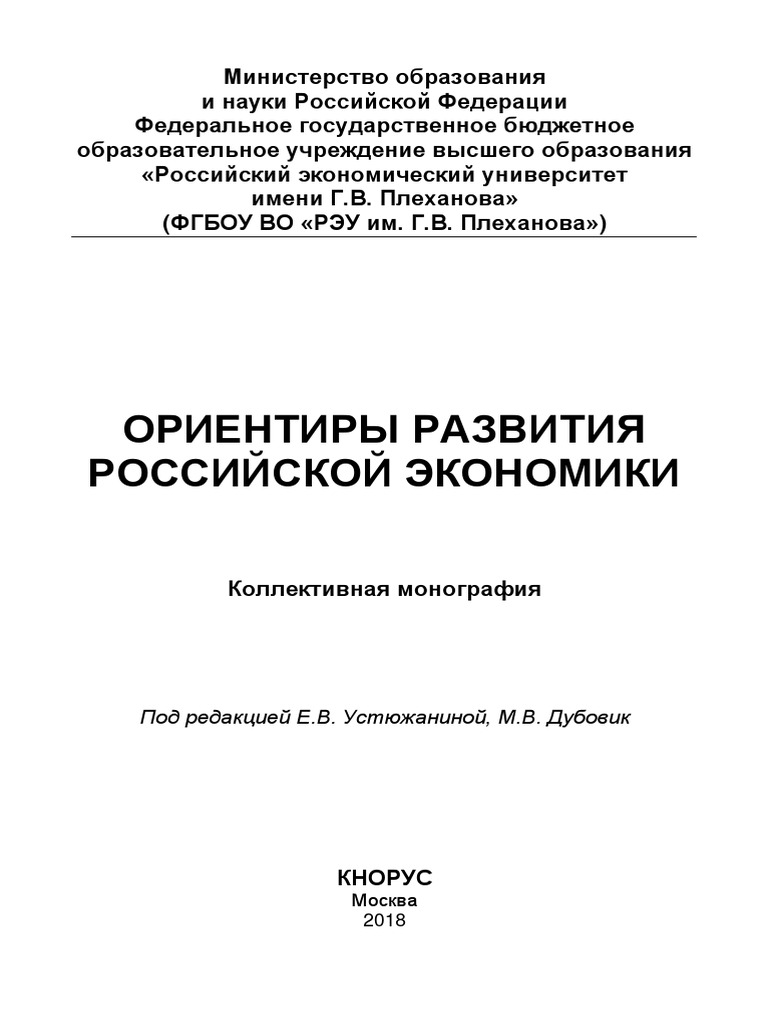 Министерство образования
и науки Российской Федерации
Федеральное государственное бюджетное
образовательное учреждение высшего образования
«Российский экономический университет
имени Г.В. Плеханова»
(ФГБОУ ВО «РЭУ им. Г.В. Плеханова»)

ОРИЕНТИРЫ РАЗВИТИЯ
РОССИЙСКОЙ ЭКОНОМИКИ

Коллективная монография

Под редакцией Е.В. Устюжаниной, М.В. Дубовик

КНОРУС
Москва
2018